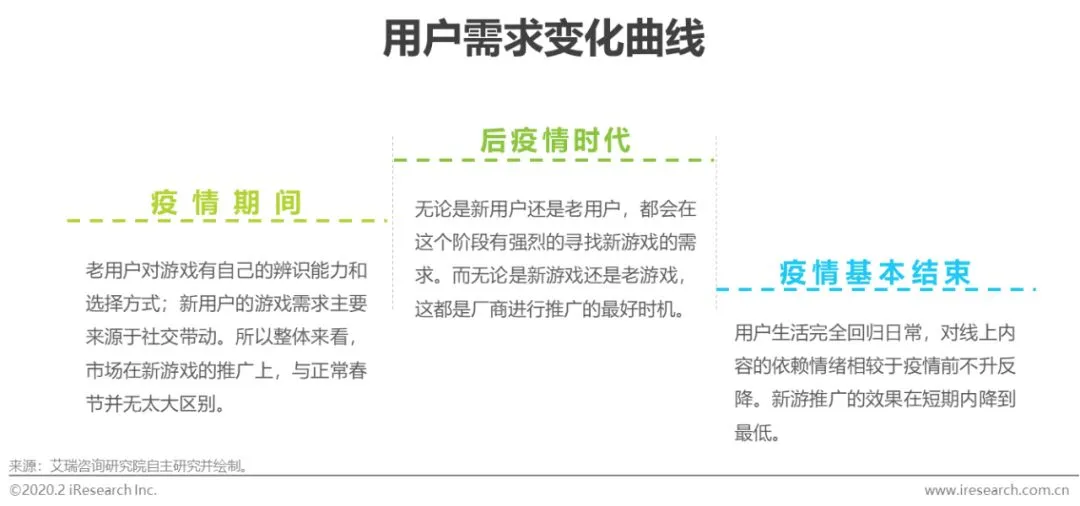 用户需求变化曲线

疫情期间

老用户对游戏有自己的辨识能力和选择方式；新用户的游戏需求主要来源于社交带动。所以整体来看，市场在新游戏的推广上，与正常春节并无太大区别。

后疫情时代

无论是新用户还是老用户，都会在这个阶段有强烈的寻找新游戏的需求。而无论是新游戏还是老游戏，这都是厂商进行推广的最好时机。

疫情基本结束

用户生活完全回归日常，对线上内容的依赖情绪相较于疫情前不升反降。新游推广的效果在短期内降到最低。

来源：艾瑞咨询研究院自主研究并绘制。

©2020.2 iResearch Inc.

www.iresearch.com.cn